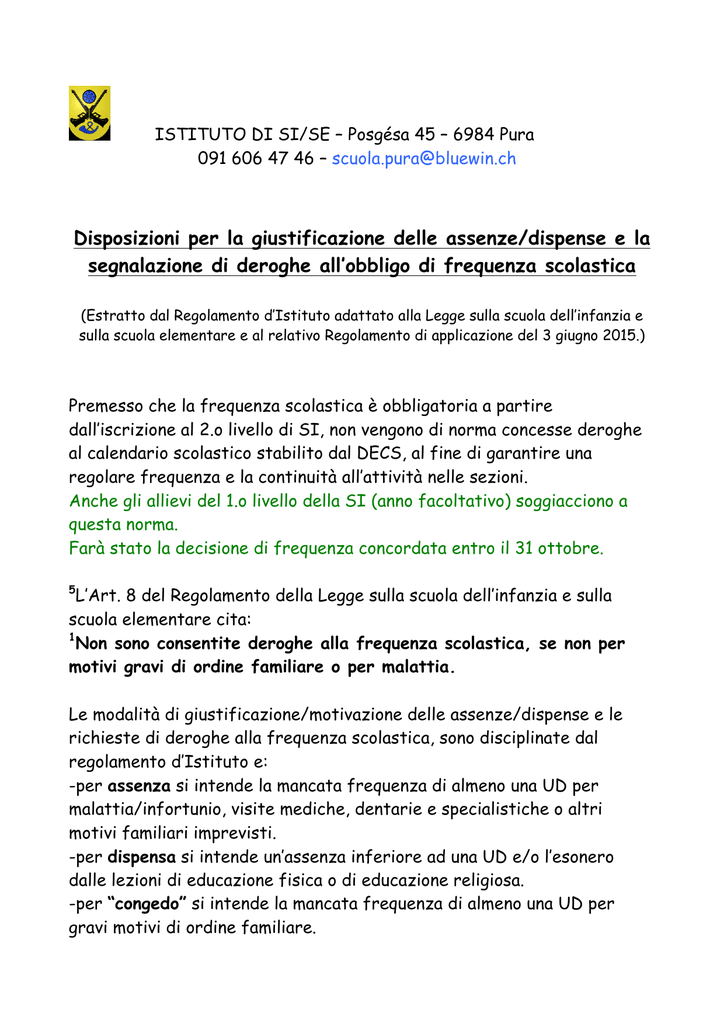 ISTITUTO DI SI/SE – Posgésa 45 – 6984 Pura
091 606 47 46 – scuola.pura@bluewin.ch

Disposizioni per la giustificazione delle assenze/dispense e la segnalazione di deroghe all'obbligo di frequenza scolastica

(Estratto dal Regolamento d'Istituto adattato alla Legge sulla scuola dell'infanzia e sulla scuola elementare e al relativo Regolamento di applicazione del 3 giugno 2015.)

Premesso che la frequenza scolastica è obbligatoria a partire dall'iscrizione al 2.o livello di SI, non vengono di norma concesse deroghe al calendario scolastico stabilito dal DECS, al fine di garantire una regolare frequenza e la continuità all'attività nelle sezioni.
Anche gli allievi del 1.o livello della SI (anno facoltativo) soggiacciono a questa norma.
Farà stato la decisione di frequenza concordata entro il 31 ottobre.

$^5$L'Art. 8 del Regolamento della Legge sulla scuola dell'infanzia e sulla scuola elementare cita:
$^1$Non sono consentite deroghe alla frequenza scolastica, se non per motivi gravi di ordine familiare o per malattia.

Le modalità di giustificazione/motivazione delle assenze/dispense e le richieste di deroghe alla frequenza scolastica, sono disciplinate dal regolamento d'Istituto e:
-per assenza si intende la mancata frequenza di almeno una UD per malattia/infortunio, visite mediche, dentarie e specialistiche o altri motivi familiari imprevisti.
-per dispensa si intende un'assenza inferiore ad una UD e/o l'esonero dalle lezioni di educazione fisica o di educazione religiosa.
-per "congedo" si intende la mancata frequenza di almeno una UD per gravi motivi di ordine familiare.